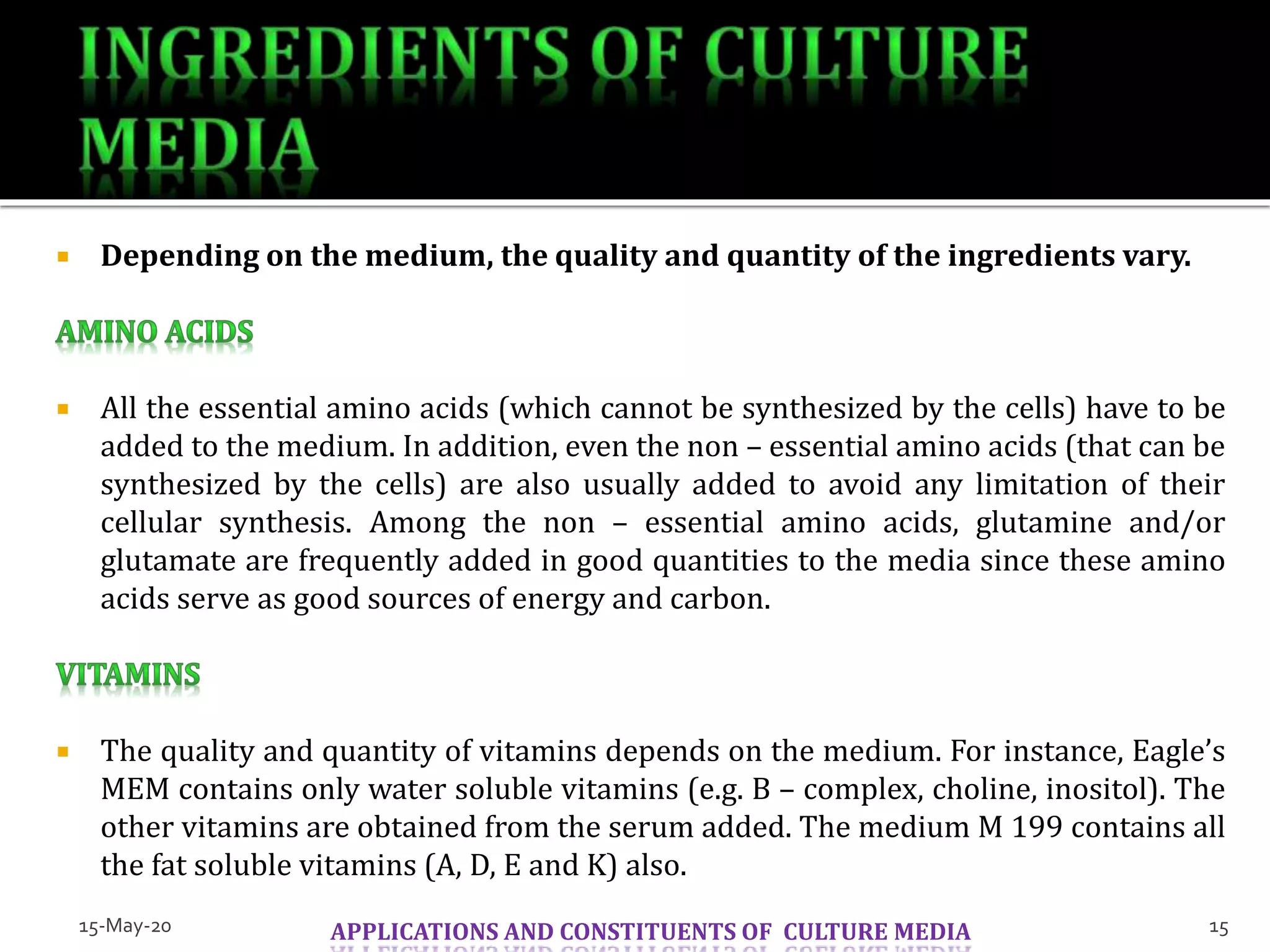 INGREDIENTS OF CULTURE MEDIA

▪ Depending on the medium, the quality and quantity of the ingredients vary.

AMINO ACIDS

▪ All the essential amino acids (which cannot be synthesized by the cells) have to be added to the medium. In addition, even the non – essential amino acids (that can be synthesized by the cells) are also usually added to avoid any limitation of their cellular synthesis. Among the non – essential amino acids, glutamine and/or glutamate are frequently added in good quantities to the media since these amino acids serve as good sources of energy and carbon.

VITAMINS

▪ The quality and quantity of vitamins depends on the medium. For instance, Eagle's MEM contains only water soluble vitamins (e.g. B – complex, choline, inositol). The other vitamins are obtained from the serum added. The medium M 199 contains all the fat soluble vitamins (A, D, E and K) also.

15-May-20

APPLICATIONS AND CONSTITUENTS OF CULTURE MEDIA

15